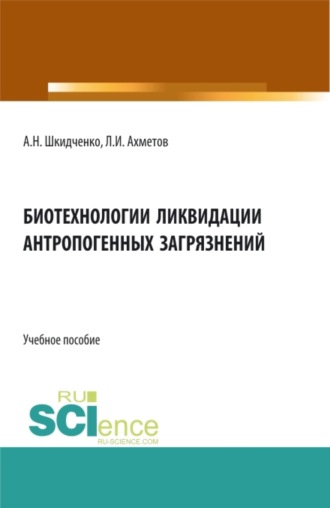 А.Н. Шкидченко, Л.И. Ахметов

БИОТЕХНОЛОГИИ ЛИКВИДАЦИИ АНТРОПОГЕННЫХ ЗАГРЯЗНЕНИЙ

Учебное пособие

RU
SCIence
RU-SCIENCE.COM